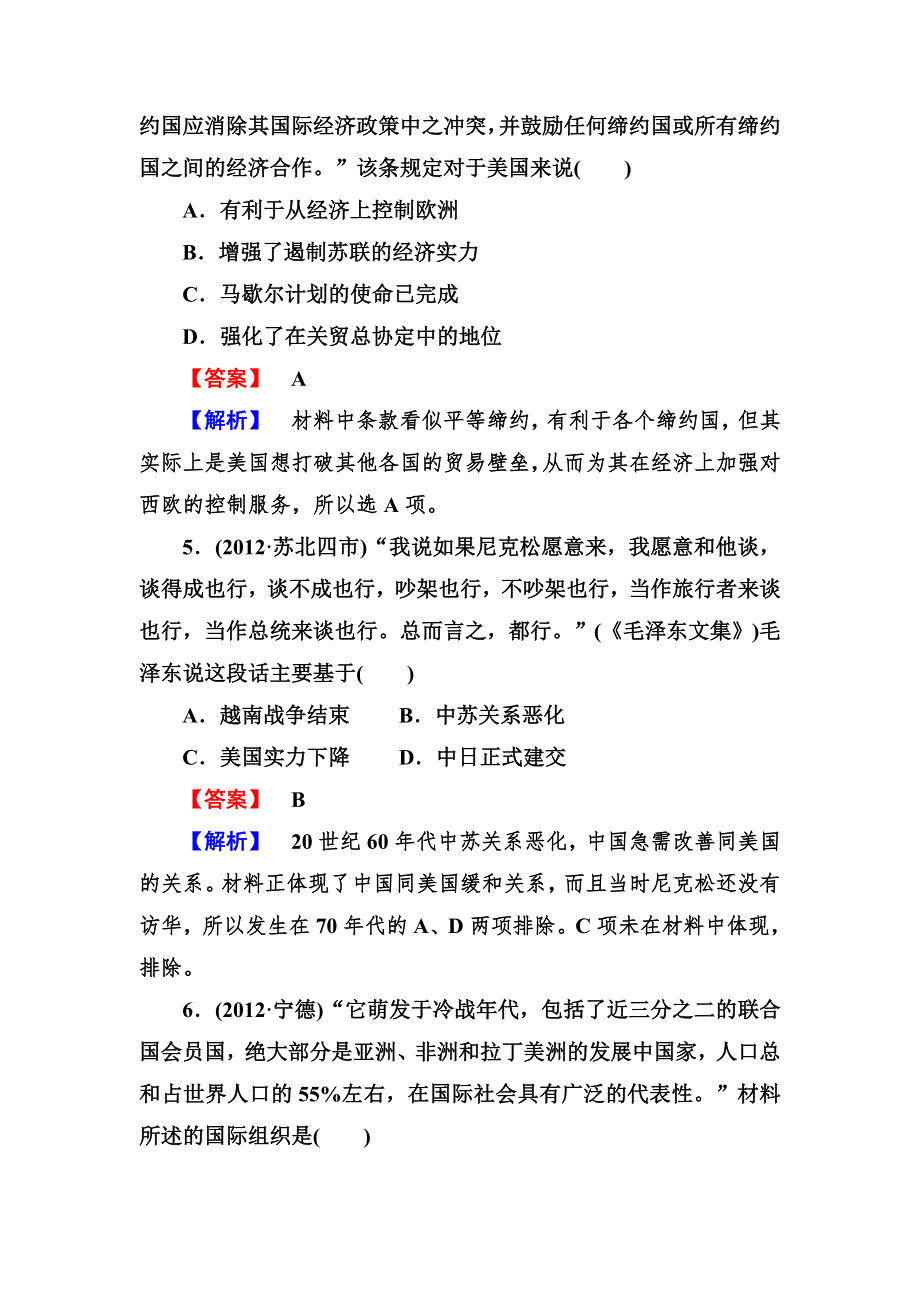 约国应消除其国际经济政策中之冲突，并鼓励任何缔约国或所有缔约国之间的经济合作。”该条规定对于美国来说(　　)

A．有利于从经济上控制欧洲

B．增强了遏制苏联的经济实力

C．马歇尔计划的使命已完成

D．强化了在关贸总协定中的地位

【答案】　A

【解析】　材料中条款看似平等缔约，有利于各个缔约国，但其实际上是美国想打破其他各国的贸易壁垒，从而为其在经济上加强对西欧的控制服务，所以选 A 项。

5．(2012·苏北四市)“我说如果尼克松愿意来，我愿意和他谈，谈得成也行，谈不成也行，吵架也行，不吵架也行，当作旅行者来谈也行，当作总统来谈也行。总而言之，都行。”(《毛泽东文集》)毛泽东说这段话主要基于(　　)

A．越南战争结束　　B．中苏关系恶化

C．美国实力下降　　D．中日正式建交

【答案】　B

【解析】　20 世纪 60 年代中苏关系恶化，中国急需改善同美国的关系。材料正体现了中国同美国缓和关系，而且当时尼克松还没有访华，所以发生在 70 年代的 A、D 两项排除。C 项未在材料中体现，排除。

6．(2012·宁德)“它萌发于冷战年代，包括了近三分之二的联合国会员国，绝大部分是亚洲、非洲和拉丁美洲的发展中国家，人口总和占世界人口的 55%左右，在国际社会具有广泛的代表性。”材料所述的国际组织是(　　)